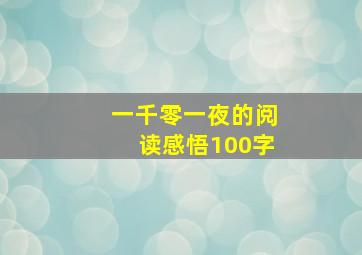 一千零一夜的阅读感悟100字